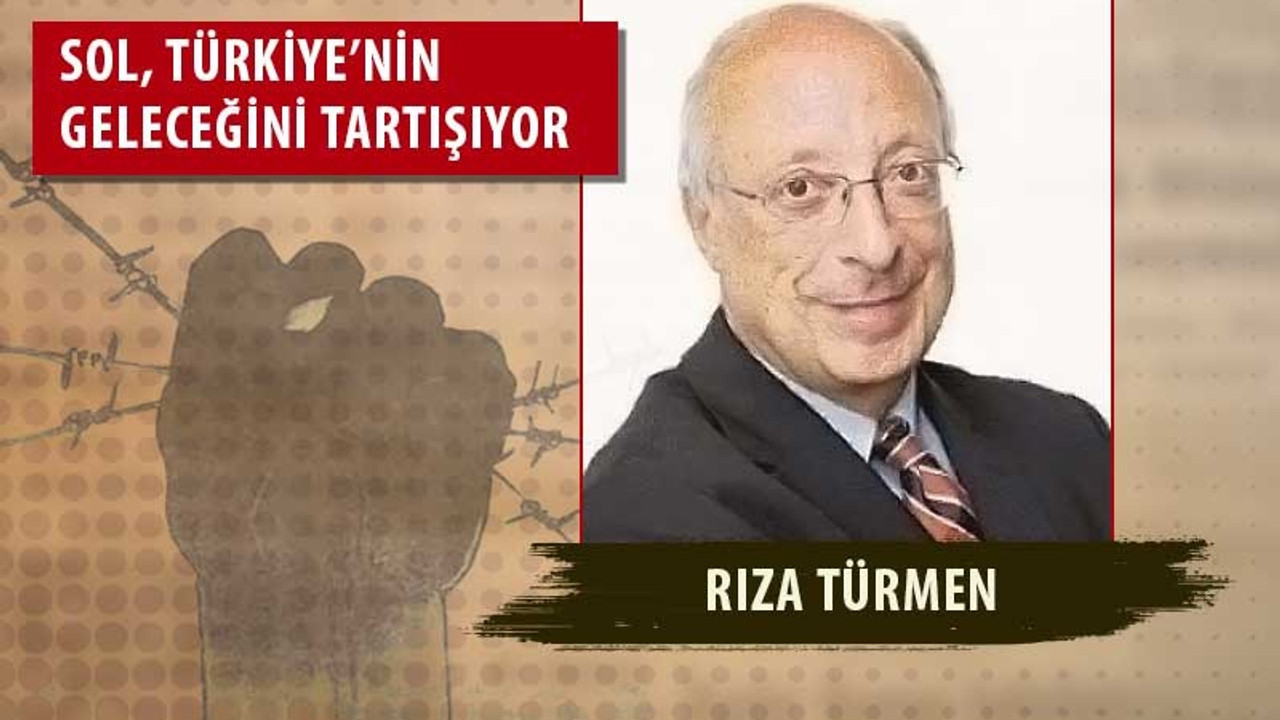 SOL, TÜRKİYE'NİN GELECEĞİNİ TARTIŞIYOR

RIZA TÜRMEN